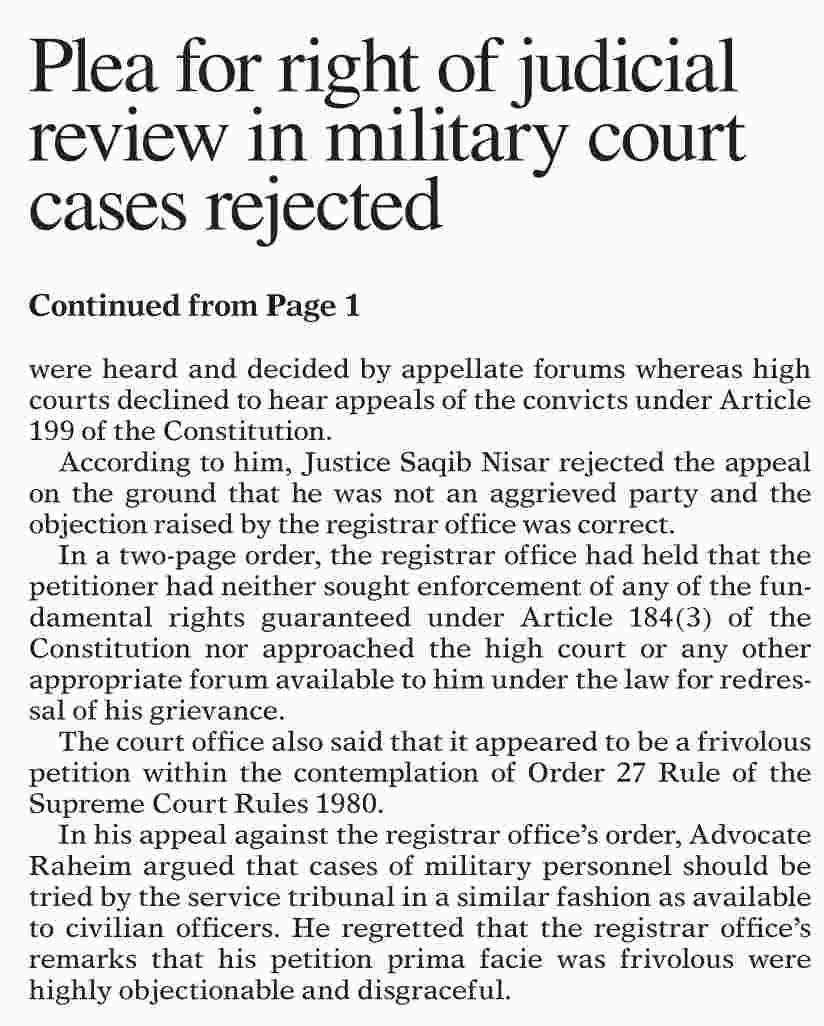 Plea for right of judicial review in military court cases rejected

Continued from Page 1

were heard and decided by appellate forums whereas high courts declined to hear appeals of the convicts under Article 199 of the Constitution.

According to him, Justice Saqib Nisar rejected the appeal on the ground that he was not an aggrieved party and the objection raised by the registrar office was correct.

In a two-page order, the registrar office had held that the petitioner had neither sought enforcement of any of the fundamental rights guaranteed under Article 184(3) of the Constitution nor approached the high court or any other appropriate forum available to him under the law for redressal of his grievance.

The court office also said that it appeared to be a frivolous petition within the contemplation of Order 27 Rule of the Supreme Court Rules 1980.

In his appeal against the registrar office's order, Advocate Raheim argued that cases of military personnel should be tried by the service tribunal in a similar fashion as available to civilian officers. He regretted that the registrar office's remarks that his petition prima facie was frivolous were highly objectionable and disgraceful.